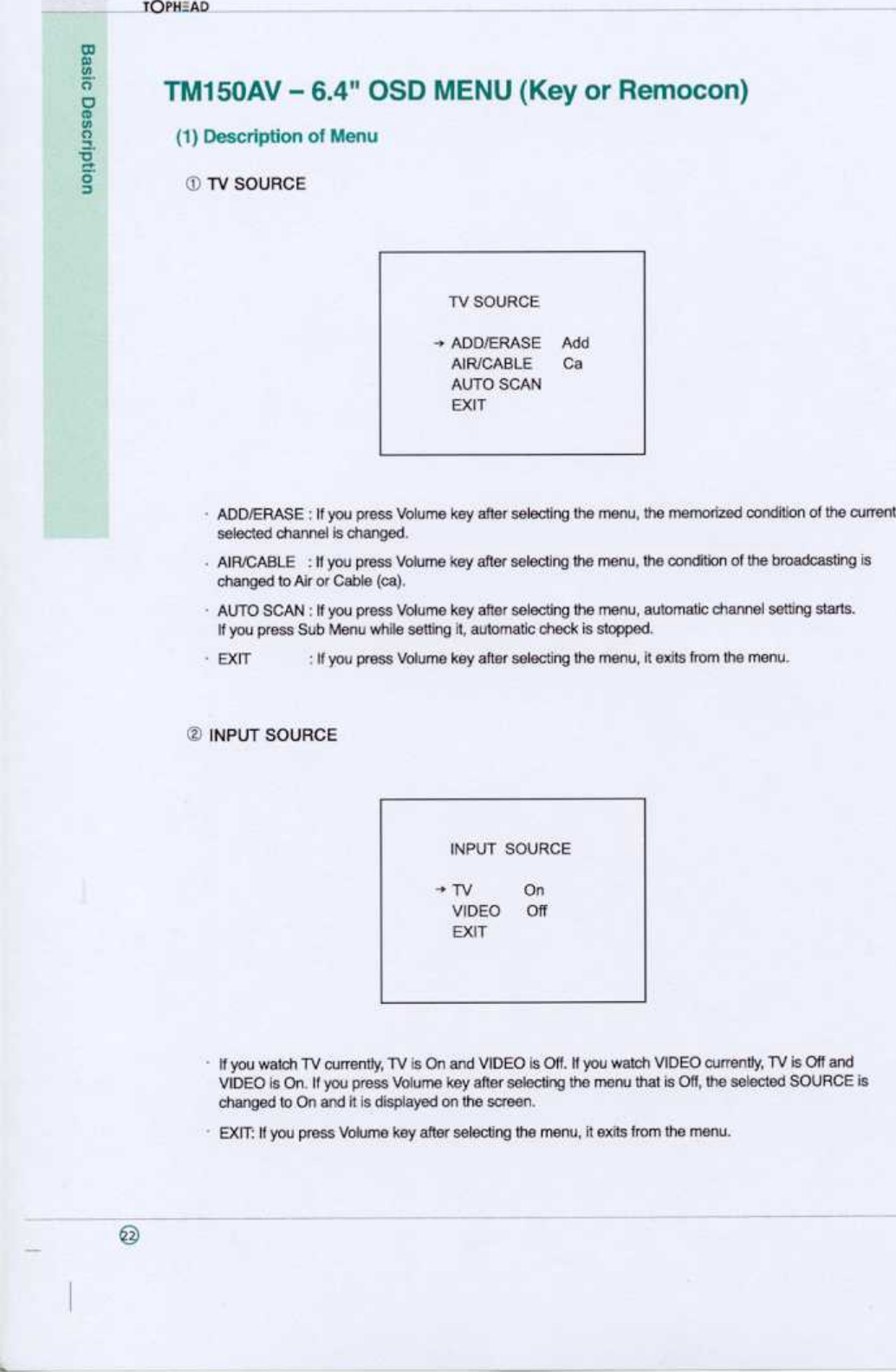 TOPHEAD

Basic Description

TM150AV – 6.4" OSD MENU (Key or Remocon)

(1) Description of Menu

① TV SOURCE

TV SOURCE

→ ADD/ERASE Add
AIR/CABLE Ca
AUTO SCAN
EXIT

· ADD/ERASE : If you press Volume key after selecting the menu, the memorized condition of the current selected channel is changed.

· AIR/CABLE : If you press Volume key after selecting the menu, the condition of the broadcasting is changed to Air or Cable (ca).

· AUTO SCAN : If you press Volume key after selecting the menu, automatic channel setting starts. If you press Sub Menu while setting it, automatic check is stopped.

· EXIT : If you press Volume key after selecting the menu, it exits from the menu.

② INPUT SOURCE

INPUT SOURCE

→ TV On
VIDEO Off
EXIT

· If you watch TV currently, TV is On and VIDEO is Off. If you watch VIDEO currently, TV is Off and VIDEO is On. If you press Volume key after selecting the menu that is Off, the selected SOURCE is changed to On and it is displayed on the screen.

· EXIT: If you press Volume key after selecting the menu, it exits from the menu.

22